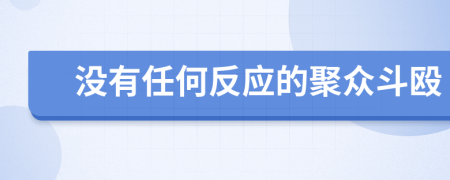 没有任何反应的聚众斗殴